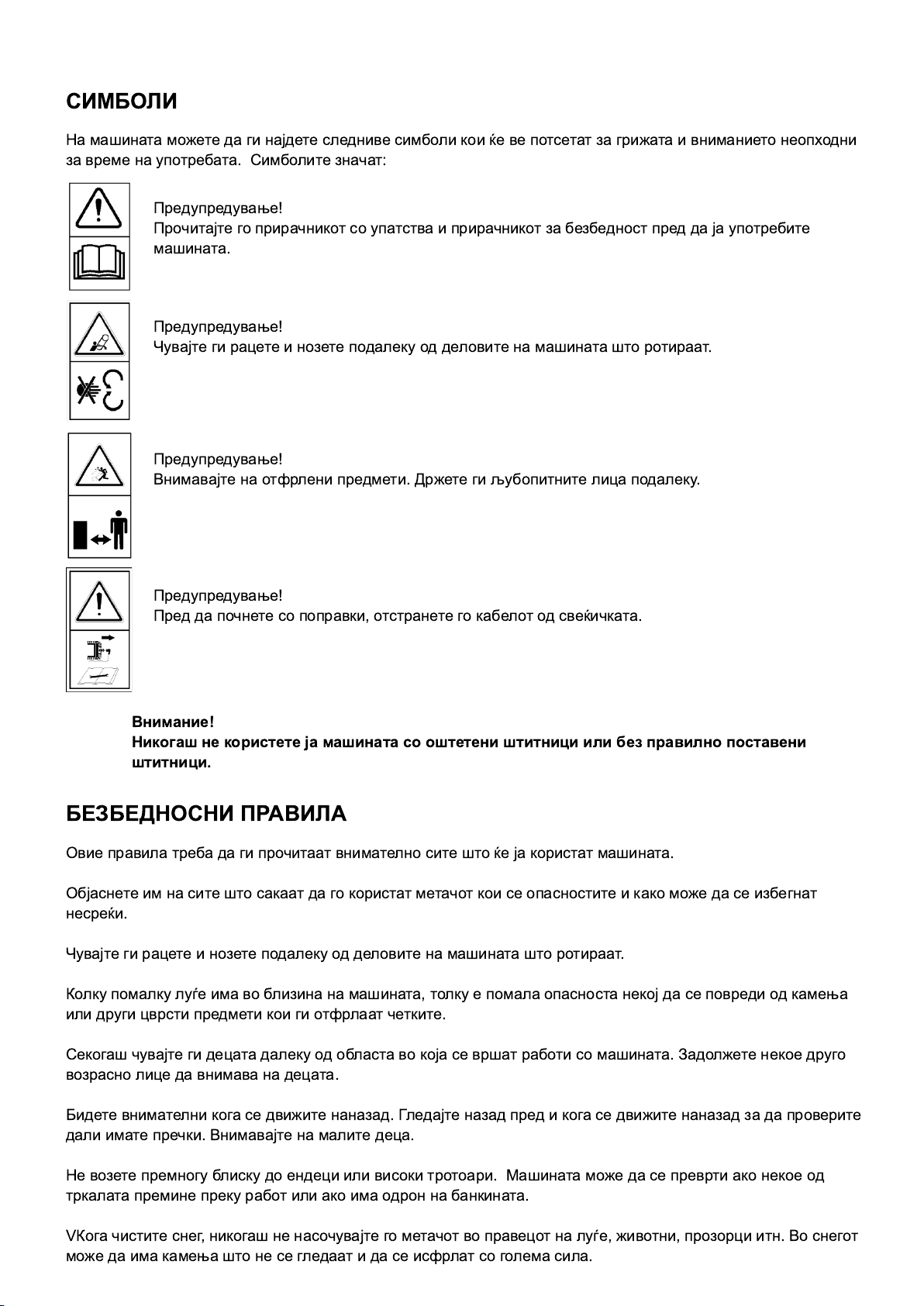 СИМБОЛИ

На машината можете да ги најдете следниве симболи кои ќе ве потсетат за грижата и вниманието неопходни за време на употребата. Симболите значат:

Предупредување!
Прочитајте го прирачникот со упатства и прирачникот за безбедност пред да ја употребите машината.

Предупредување!
Чувајте ги рацете и нозете подалеку од деловите на машината што ротираат.

Предупредување!
Внимавајте на отфрлени предмети. Држете ги љубопитните лица подалеку.

Предупредување!
Пред да почнете со поправки, отстранете го кабелот од свеќичката.

Внимание!
Никогаш не користете ја машината со оштетени штитници или без правилно поставени штитници.

БЕЗБЕДНОСНИ ПРАВИЛА

Овие правила треба да ги прочитаат внимателно сите што ќе ја користат машината.

Објаснете им на сите што сакаат да го користат метачот кои се опасностите и како може да се избегнат несреќи.

Чувајте ги рацете и нозете подалеку од деловите на машината што ротираат.

Колку помалку луѓе има во близина на машината, толку е помала опасноста некој да се повреди од камења или други цврсти предмети кои ги отфрлаат четките.

Секогаш чувајте ги децата далеку од областа во која се вршат работи со машината. Задолжете некое друго возрасно лице да внимава на децата.

Бидете внимателни кога се движите наназад. Гледајте назад пред и кога се движите наназад за да проверите дали имате пречки. Внимавајте на малите деца.

Не возете премногу блиску до ендеци или високи тротоари. Машината може да се преврти ако некое од тркалата премине преку работ или ако има одрон на банкината.

VКога чистите снег, никогаш не насочувајте го метачот во правецот на луѓе, животни, прозорци итн. Во снегот може да има камења што не се гледаат и да се исфрлат со голема сила.